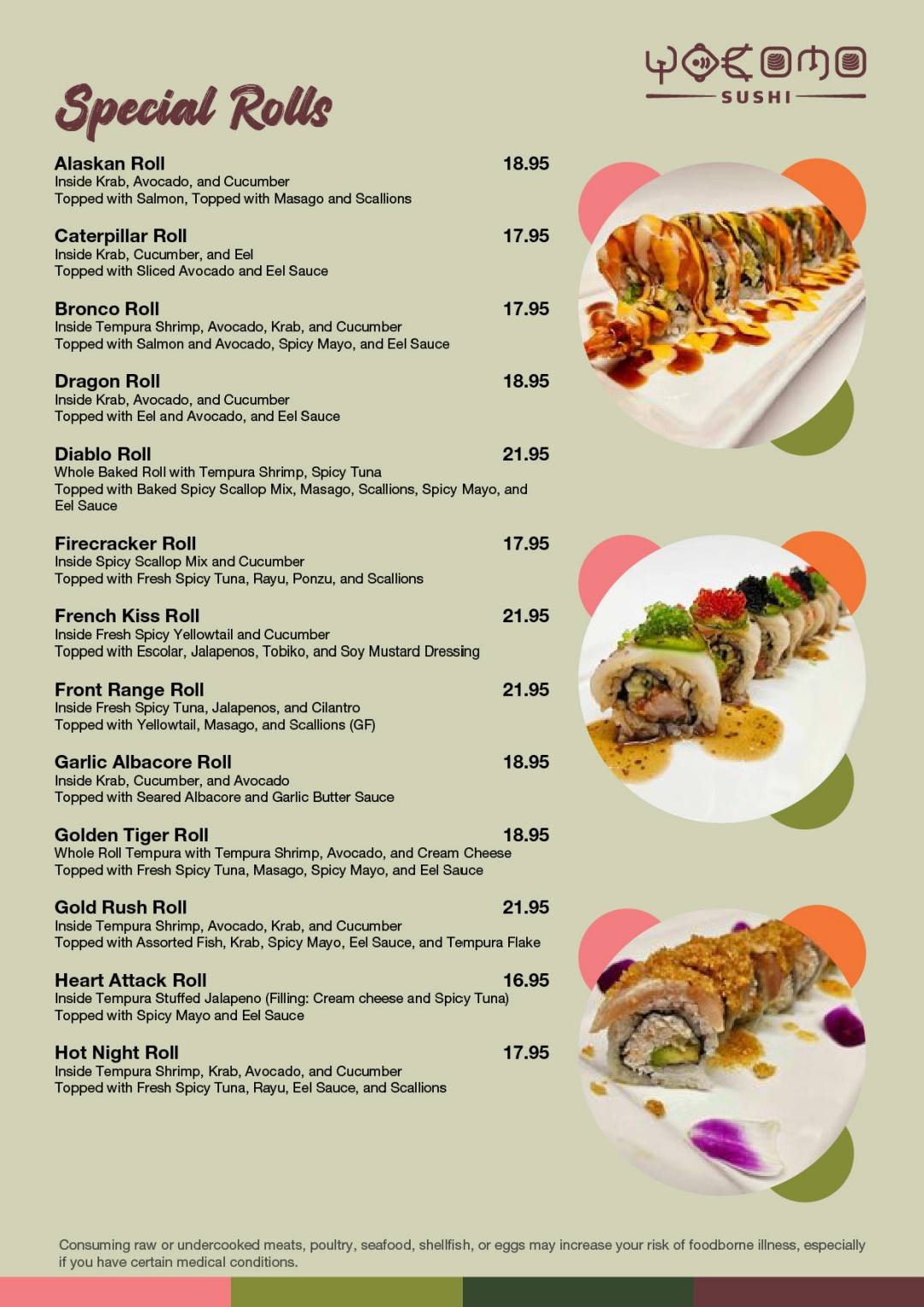 YOKOMO
SUSHI

Special Rolls

Alaskan Roll 18.95
Inside Krab, Avocado, and Cucumber
Topped with Salmon, Topped with Masago and Scallions

Caterpillar Roll 17.95
Inside Krab, Cucumber, and Eel
Topped with Sliced Avocado and Eel Sauce

Bronco Roll 17.95
Inside Tempura Shrimp, Avocado, Krab, and Cucumber
Topped with Salmon and Avocado, Spicy Mayo, and Eel Sauce

Dragon Roll 18.95
Inside Krab, Avocado, and Cucumber
Topped with Eel and Avocado, and Eel Sauce

Diablo Roll 21.95
Whole Baked Roll with Tempura Shrimp, Spicy Tuna
Topped with Baked Spicy Scallop Mix, Masago, Scallions, Spicy Mayo, and Eel Sauce

Firecracker Roll 17.95
Inside Spicy Scallop Mix and Cucumber
Topped with Fresh Spicy Tuna, Rayu, Ponzu, and Scallions

French Kiss Roll 21.95
Inside Fresh Spicy Yellowtail and Cucumber
Topped with Escolar, Jalapenos, Tobiko, and Soy Mustard Dressing

Front Range Roll 21.95
Inside Fresh Spicy Tuna, Jalapenos, and Cilantro
Topped with Yellowtail, Masago, and Scallions (GF)

Garlic Albacore Roll 18.95
Inside Krab, Cucumber, and Avocado
Topped with Seared Albacore and Garlic Butter Sauce

Golden Tiger Roll 18.95
Whole Roll Tempura with Tempura Shrimp, Avocado, and Cream Cheese
Topped with Fresh Spicy Tuna, Masago, Spicy Mayo, and Eel Sauce

Gold Rush Roll 21.95
Inside Tempura Shrimp, Avocado, Krab, and Cucumber
Topped with Assorted Fish, Krab, Spicy Mayo, Eel Sauce, and Tempura Flake

Heart Attack Roll 16.95
Inside Tempura Stuffed Jalapeno (Filling: Cream cheese and Spicy Tuna)
Topped with Spicy Mayo and Eel Sauce

Hot Night Roll 17.95
Inside Tempura Shrimp, Krab, Avocado, and Cucumber
Topped with Fresh Spicy Tuna, Rayu, Eel Sauce, and Scallions

Consuming raw or undercooked meats, poultry, seafood, shellfish, or eggs may increase your risk of foodborne illness, especially if you have certain medical conditions.